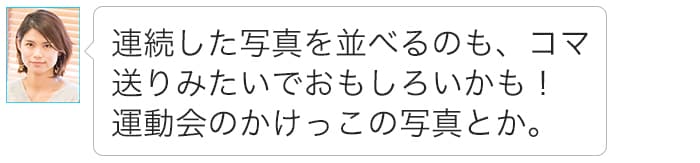 連続した写真を並べるのも、コマ送りみたいでおもしろいかも！運動会のかけっこの写真とか。